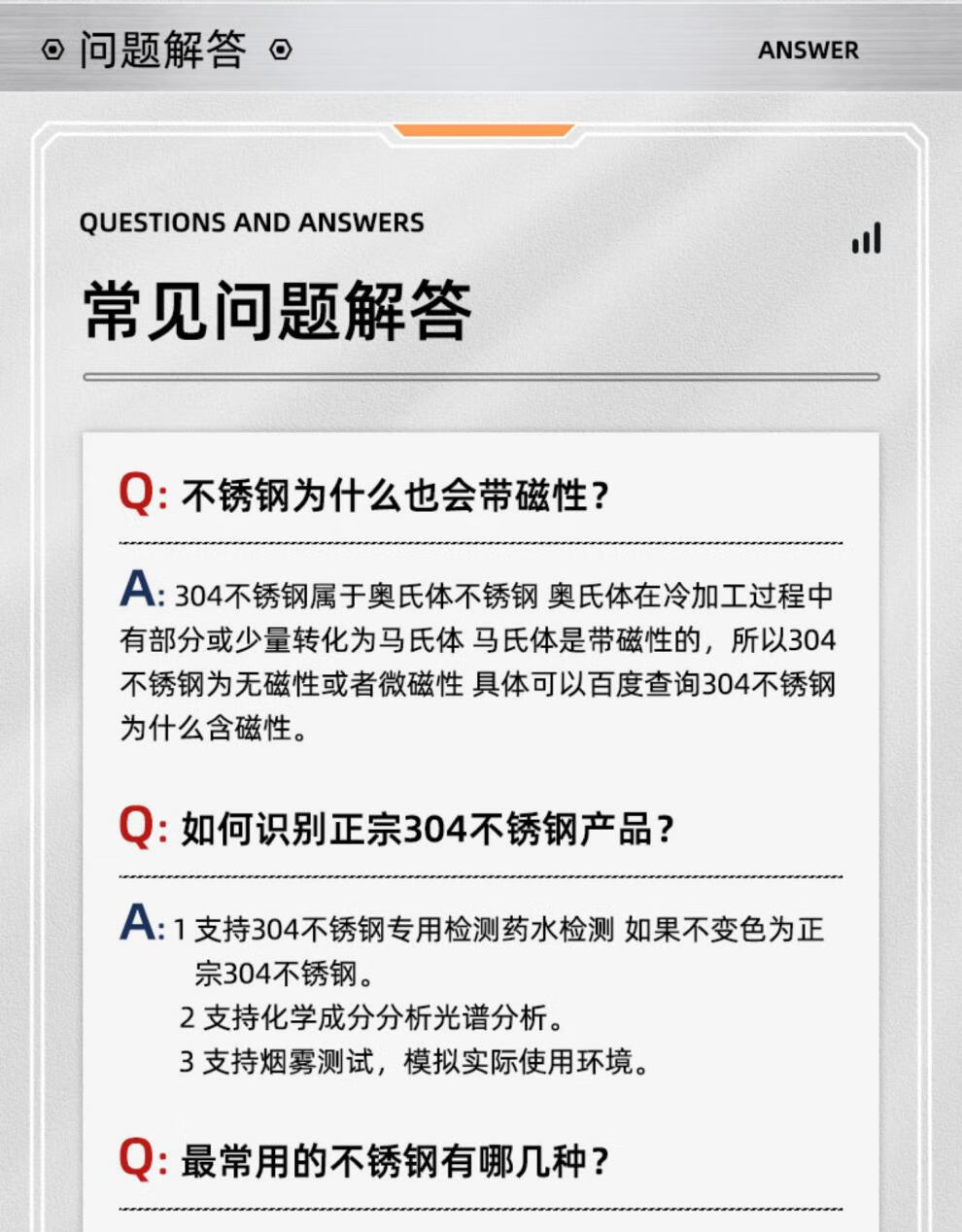 问题解答

ANSWER

QUESTIONS AND ANSWERS

常见问题解答

Q: 不锈钢为什么也会带磁性？

A: 304不锈钢属于奥氏体不锈钢 奥氏体在冷加工过程中有部分或少量转化为马氏体 马氏体是带磁性的，所以304不锈钢为无磁性或者微磁性 具体可以百度查询304不锈钢为什么含磁性。

Q: 如何识别正宗304不锈钢产品？

A: 1 支持304不锈钢专用检测药水检测 如果不变色为正宗304不锈钢。
2 支持化学成分分析光谱分析。
3 支持烟雾测试，模拟实际使用环境。

Q: 最常用的不锈钢有哪几种？